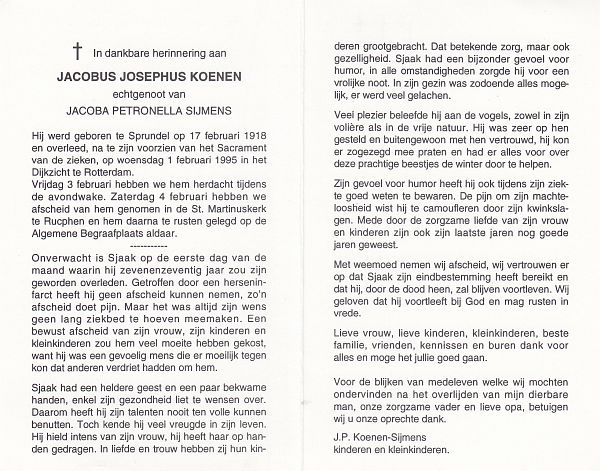 † In dankbare herinnering aan

JACOBUS JOSEPHUS KOENEN

echtgenoot van

JACOBA PETRONELLA SIJMENS

Hij werd geboren te Sprundel op 17 februari 1918 en overleed, na te zijn voorzien van het Sacrament van de zieken, op woensdag 1 februari 1995 in het Dijkzicht te Rotterdam.
Vrijdag 3 februari hebben we hem herdacht tijdens de avondwake. Zaterdag 4 februari hebben we afscheid van hem genomen in de St. Martinuskerk te Rucphen en hem daarna te rusten gelegd op de Algemene Begraafplaats aldaar.

-----------

Onverwacht is Sjaak op de eerste dag van de maand waarin hij zevenenzeventig jaar zou zijn geworden overleden. Getroffen door een herseninfarct heeft hij geen afscheid kunnen nemen, zo'n afscheid doet pijn. Maar het was altijd zijn wens geen lang ziekbed te hoeven meemaken. Een bewust afscheid van zijn vrouw, zijn kinderen en kleinkinderen zou hem veel moeite hebben gekost, want hij was een gevoelig mens die er moeilijk tegen kon dat anderen verdriet hadden om hem.

Sjaak had een heldere geest en een paar bekwame handen, enkel zijn gezondheid liet te wensen over. Daarom heeft hij zijn talenten nooit ten volle kunnen benutten. Toch kende hij veel vreugde in zijn leven. Hij hield intens van zijn vrouw, hij heeft haar op handen gedragen. In liefde en trouw hebben zij hun kinderen grootgebracht. Dat betekende zorg, maar ook gezelligheid. Sjaak had een bijzonder gevoel voor humor, in alle omstandigheden zorgde hij voor een vrolijke noot. In zijn gezin was zodoende alles mogelijk, er werd veel gelachen.

Veel plezier beleefde hij aan de vogels, zowel in zijn volière als in de vrije natuur. Hij was zeer op hen gesteld en buitengewoon met hen vertrouwd, hij kon er zogezegd mee praten en had er alles voor over deze prachtige beestjes de winter door te helpen.

Zijn gevoel voor humor heeft hij ook tijdens zijn ziekte goed weten te bewaren. De pijn om zijn machteloosheid wist hij te camoufleren door zijn kwinkslagen. Mede door de zorgzame liefde van zijn vrouw en kinderen zijn ook zijn laatste jaren nog goede jaren geweest.

Met weemoed nemen wij afscheid, wij vertrouwen er op dat Sjaak zijn eindbestemming heeft bereikt en dat hij, door de dood heen, zal blijven voortleven. Wij geloven dat hij voortleeft bij God en mag rusten in vrede.

Lieve vrouw, lieve kinderen, kleinkinderen, beste familie, vrienden, kennissen en buren dank voor alles en moge het jullie goed gaan.

Voor de blijken van medeleven welke wij mochten ondervinden na het overlijden van mijn dierbare man, onze zorgzame vader en lieve opa, betuigen wij u onze oprechte dank.

J.P. Koenen-Sijmens
kinderen en kleinkinderen.